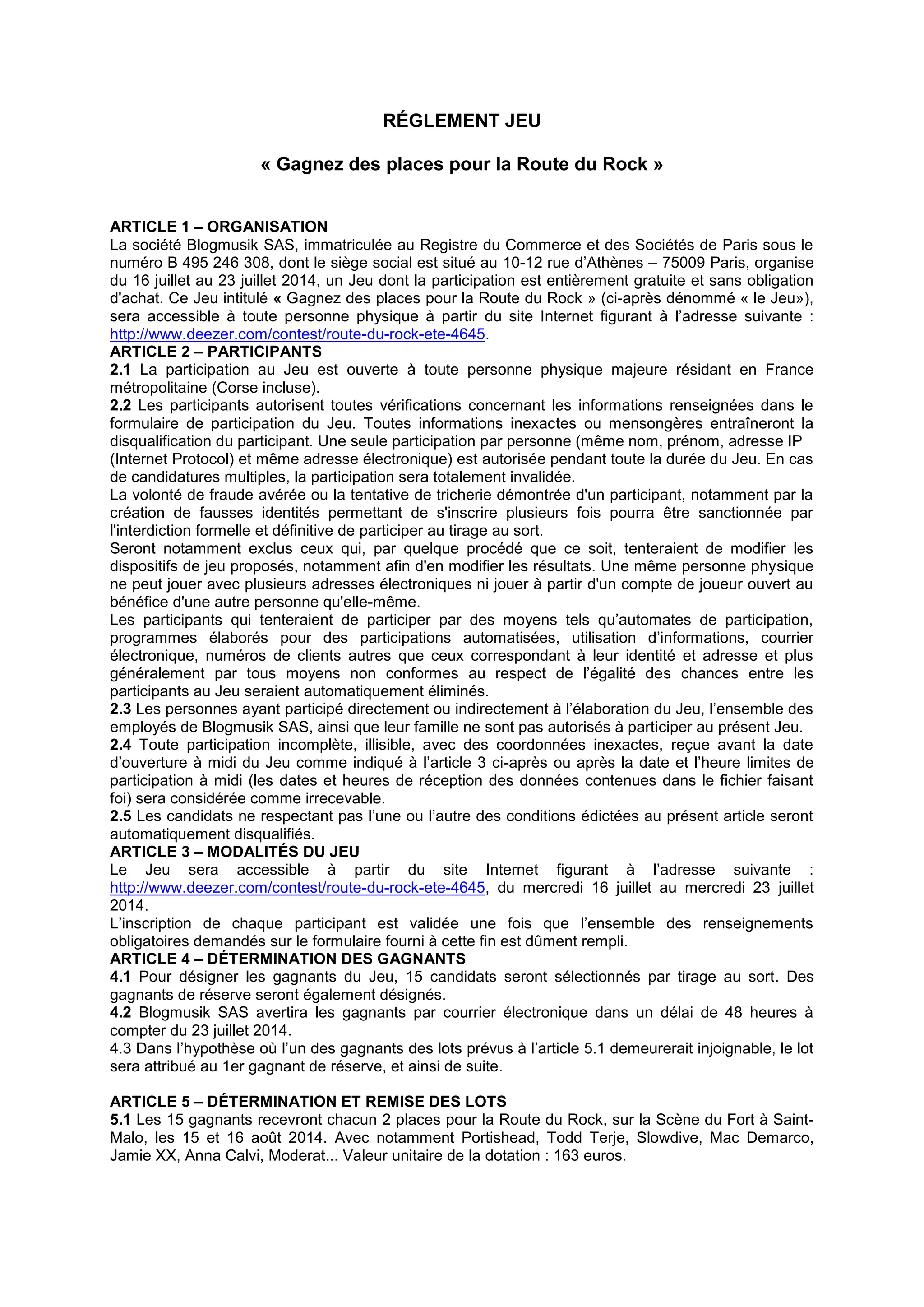 RÉGLEMENT JEU

« Gagnez des places pour la Route du Rock »

ARTICLE 1 – ORGANISATION
La société Blogmusik SAS, immatriculée au Registre du Commerce et des Sociétés de Paris sous le numéro B 495 246 308, dont le siège social est situé au 10-12 rue d'Athènes – 75009 Paris, organise du 16 juillet au 23 juillet 2014, un Jeu dont la participation est entièrement gratuite et sans obligation d'achat. Ce Jeu intitulé « Gagnez des places pour la Route du Rock » (ci-après dénommé « le Jeu»), sera accessible à toute personne physique à partir du site Internet figurant à l'adresse suivante : http://www.deezer.com/contest/route-du-rock-ete-4645.
ARTICLE 2 – PARTICIPANTS
2.1 La participation au Jeu est ouverte à toute personne physique majeure résidant en France métropolitaine (Corse incluse).
2.2 Les participants autorisent toutes vérifications concernant les informations renseignées dans le formulaire de participation du Jeu. Toutes informations inexactes ou mensongères entraîneront la disqualification du participant. Une seule participation par personne (même nom, prénom, adresse IP (Internet Protocol) et même adresse électronique) est autorisée pendant toute la durée du Jeu. En cas de candidatures multiples, la participation sera totalement invalidée.
La volonté de fraude avérée ou la tentative de tricherie démontrée d'un participant, notamment par la création de fausses identités permettant de s'inscrire plusieurs fois pourra être sanctionnée par l'interdiction formelle et définitive de participer au tirage au sort.
Seront notamment exclus ceux qui, par quelque procédé que ce soit, tenteraient de modifier les dispositifs de jeu proposés, notamment afin d'en modifier les résultats. Une même personne physique ne peut jouer avec plusieurs adresses électroniques ni jouer à partir d'un compte de joueur ouvert au bénéfice d'une autre personne qu'elle-même.
Les participants qui tenteraient de participer par des moyens tels qu'automates de participation, programmes élaborés pour des participations automatisées, utilisation d'informations, courrier électronique, numéros de clients autres que ceux correspondant à leur identité et adresse et plus généralement par tous moyens non conformes au respect de l'égalité des chances entre les participants au Jeu seraient automatiquement éliminés.
2.3 Les personnes ayant participé directement ou indirectement à l'élaboration du Jeu, l'ensemble des employés de Blogmusik SAS, ainsi que leur famille ne sont pas autorisés à participer au présent Jeu.
2.4 Toute participation incomplète, illisible, avec des coordonnées inexactes, reçue avant la date d'ouverture à midi du Jeu comme indiqué à l'article 3 ci-après ou après la date et l'heure limites de participation à midi (les dates et heures de réception des données contenues dans le fichier faisant foi) sera considérée comme irrecevable.
2.5 Les candidats ne respectant pas l'une ou l'autre des conditions édictées au présent article seront automatiquement disqualifiés.
ARTICLE 3 – MODALITÉS DU JEU
Le Jeu sera accessible à partir du site Internet figurant à l'adresse suivante : http://www.deezer.com/contest/route-du-rock-ete-4645, du mercredi 16 juillet au mercredi 23 juillet 2014.
L'inscription de chaque participant est validée une fois que l'ensemble des renseignements obligatoires demandés sur le formulaire fourni à cette fin est dûment rempli.
ARTICLE 4 – DÉTERMINATION DES GAGNANTS
4.1 Pour désigner les gagnants du Jeu, 15 candidats seront sélectionnés par tirage au sort. Des gagnants de réserve seront également désignés.
4.2 Blogmusik SAS avertira les gagnants par courrier électronique dans un délai de 48 heures à compter du 23 juillet 2014.
4.3 Dans l'hypothèse où l'un des gagnants des lots prévus à l'article 5.1 demeurerait injoignable, le lot sera attribué au 1er gagnant de réserve, et ainsi de suite.

ARTICLE 5 – DÉTERMINATION ET REMISE DES LOTS
5.1 Les 15 gagnants recevront chacun 2 places pour la Route du Rock, sur la Scène du Fort à Saint-Malo, les 15 et 16 août 2014. Avec notamment Portishead, Todd Terje, Slowdive, Mac Demarco, Jamie XX, Anna Calvi, Moderat... Valeur unitaire de la dotation : 163 euros.